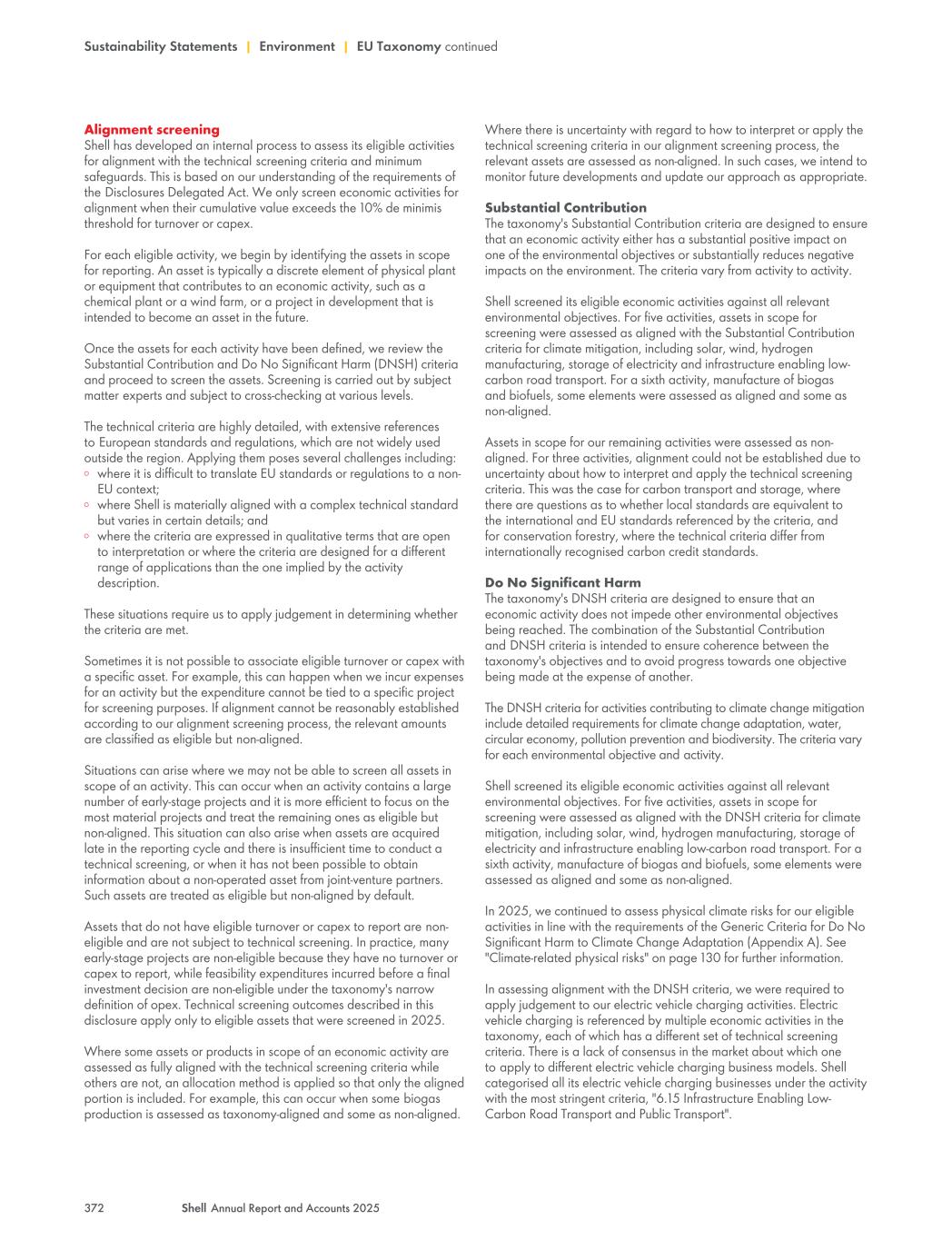 Sustainability Statements | Environment | EU Taxonomy continued

Alignment screening
Shell has developed an internal process to assess its eligible activities for alignment with the technical screening criteria and minimum safeguards. This is based on our understanding of the requirements of the Disclosures Delegated Act. We only screen economic activities for alignment when their cumulative value exceeds the 10% de minimis threshold for turnover or capex.

For each eligible activity, we begin by identifying the assets in scope for reporting. An asset is typically a discrete element of physical plant or equipment that contributes to an economic activity, such as a chemical plant or a wind farm, or a project in development that is intended to become an asset in the future.

Once the assets for each activity have been defined, we review the Substantial Contribution and Do No Significant Harm (DNSH) criteria and proceed to screen the assets. Screening is carried out by subject matter experts and subject to cross-checking at various levels.

The technical criteria are highly detailed, with extensive references to European standards and regulations, which are not widely used outside the region. Applying them poses several challenges including:
◦ where it is difficult to translate EU standards or regulations to a non-EU context;
◦ where Shell is materially aligned with a complex technical standard but varies in certain details; and
◦ where the criteria are expressed in qualitative terms that are open to interpretation or where the criteria are designed for a different range of applications than the one implied by the activity description.

These situations require us to apply judgement in determining whether the criteria are met.

Sometimes it is not possible to associate eligible turnover or capex with a specific asset. For example, this can happen when we incur expenses for an activity but the expenditure cannot be tied to a specific project for screening purposes. If alignment cannot be reasonably established according to our alignment screening process, the relevant amounts are classified as eligible but non-aligned.

Situations can arise where we may not be able to screen all assets in scope of an activity. This can occur when an activity contains a large number of early-stage projects and it is more efficient to focus on the most material projects and treat the remaining ones as eligible but non-aligned. This situation can also arise when assets are acquired late in the reporting cycle and there is insufficient time to conduct a technical screening, or when it has not been possible to obtain information about a non-operated asset from joint-venture partners. Such assets are treated as eligible but non-aligned by default.

Assets that do not have eligible turnover or capex to report are non-eligible and are not subject to technical screening. In practice, many early-stage projects are non-eligible because they have no turnover or capex to report, while feasibility expenditures incurred before a final investment decision are non-eligible under the taxonomy's narrow definition of opex. Technical screening outcomes described in this disclosure apply only to eligible assets that were screened in 2025.

Where some assets or products in scope of an economic activity are assessed as fully aligned with the technical screening criteria while others are not, an allocation method is applied so that only the aligned portion is included. For example, this can occur when some biogas production is assessed as taxonomy-aligned and some as non-aligned.

Where there is uncertainty with regard to how to interpret or apply the technical screening criteria in our alignment screening process, the relevant assets are assessed as non-aligned. In such cases, we intend to monitor future developments and update our approach as appropriate.

Substantial Contribution
The taxonomy's Substantial Contribution criteria are designed to ensure that an economic activity either has a substantial positive impact on one of the environmental objectives or substantially reduces negative impacts on the environment. The criteria vary from activity to activity.

Shell screened its eligible economic activities against all relevant environmental objectives. For five activities, assets in scope for screening were assessed as aligned with the Substantial Contribution criteria for climate mitigation, including solar, wind, hydrogen manufacturing, storage of electricity and infrastructure enabling low-carbon road transport. For a sixth activity, manufacture of biogas and biofuels, some elements were assessed as aligned and some as non-aligned.

Assets in scope for our remaining activities were assessed as non-aligned. For three activities, alignment could not be established due to uncertainty about how to interpret and apply the technical screening criteria. This was the case for carbon transport and storage, where there are questions as to whether local standards are equivalent to the international and EU standards referenced by the criteria, and for conservation forestry, where the technical criteria differ from internationally recognised carbon credit standards.

Do No Significant Harm
The taxonomy's DNSH criteria are designed to ensure that an economic activity does not impede other environmental objectives being reached. The combination of the Substantial Contribution and DNSH criteria is intended to ensure coherence between the taxonomy's objectives and to avoid progress towards one objective being made at the expense of another.

The DNSH criteria for activities contributing to climate change mitigation include detailed requirements for climate change adaptation, water, circular economy, pollution prevention and biodiversity. The criteria vary for each environmental objective and activity.

Shell screened its eligible economic activities against all relevant environmental objectives. For five activities, assets in scope for screening were assessed as aligned with the DNSH criteria for climate mitigation, including solar, wind, hydrogen manufacturing, storage of electricity and infrastructure enabling low-carbon road transport. For a sixth activity, manufacture of biogas and biofuels, some elements were assessed as aligned and some as non-aligned.

In 2025, we continued to assess physical climate risks for our eligible activities in line with the requirements of the Generic Criteria for Do No Significant Harm to Climate Change Adaptation (Appendix A). See "Climate-related physical risks" on page 130 for further information.

In assessing alignment with the DNSH criteria, we were required to apply judgement to our electric vehicle charging activities. Electric vehicle charging is referenced by multiple economic activities in the taxonomy, each of which has a different set of technical screening criteria. There is a lack of consensus in the market about which one to apply to different electric vehicle charging business models. Shell categorised all its electric vehicle charging businesses under the activity with the most stringent criteria, "6.15 Infrastructure Enabling Low-Carbon Road Transport and Public Transport".

372 Shell Annual Report and Accounts 2025